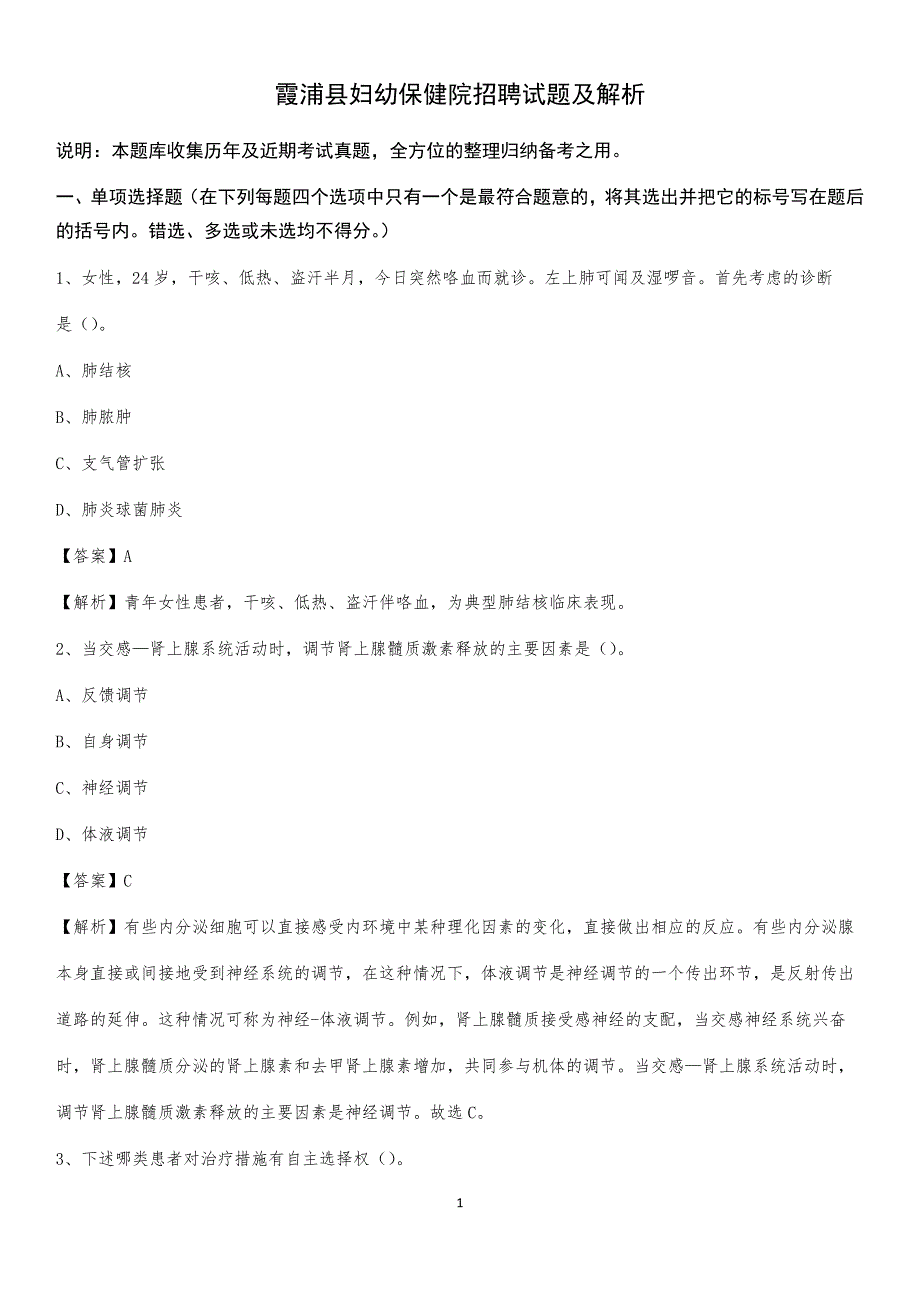 霞浦县妇幼保健院招聘试题及解析

说明：本题库收集历年及近期考试真题，全方位的整理归纳备考之用。

一、单项选择题（在下列每题四个选项中只有一个是最符合题意的，将其选出并把它的标号写在题后的括号内。错选、多选或未选均不得分。）

1、女性，24岁，干咳、低热、盗汗半月，今日突然咯血而就诊。左上肺可闻及湿啰音。首先考虑的诊断是（）。

A、肺结核

B、肺脓肿

C、支气管扩张

D、肺炎球菌肺炎

【答案】A

【解析】青年女性患者，干咳、低热、盗汗伴咯血，为典型肺结核临床表现。

2、当交感—肾上腺系统活动时，调节肾上腺髓质激素释放的主要因素是（）。

A、反馈调节

B、自身调节

C、神经调节

D、体液调节

【答案】C

【解析】有些内分泌细胞可以直接感受内环境中某种理化因素的变化，直接做出相应的反应。有些内分泌腺本身直接或间接地受到神经系统的调节，在这种情况下，体液调节是神经调节的一个传出环节，是反射传出道路的延伸。这种情况可称为神经-体液调节。例如，肾上腺髓质接受感神经的支配，当交感神经系统兴奋时，肾上腺髓质分泌的肾上腺素和去甲肾上腺素增加，共同参与机体的调节。当交感—肾上腺系统活动时，调节肾上腺髓质激素释放的主要因素是神经调节。故选C。

3、下述哪类患者对治疗措施有自主选择权（）。

1